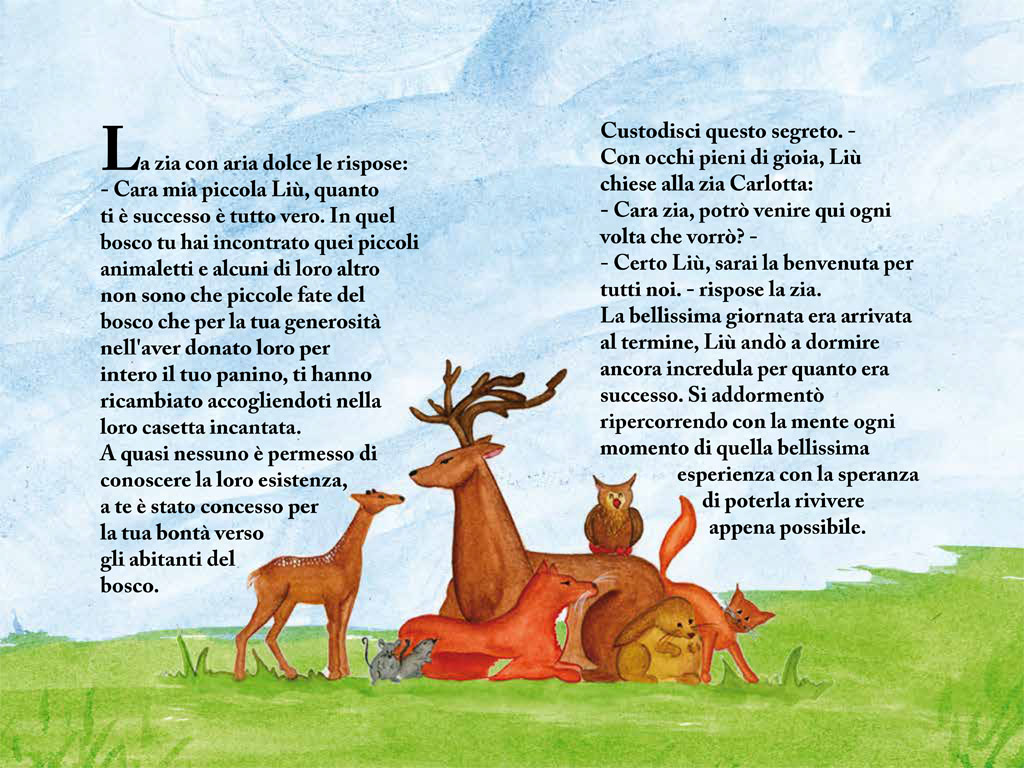 La zia con aria dolce le rispose: - Cara mia piccola Liù, quanto ti è successo è tutto vero. In quel bosco tu hai incontrato quei piccoli animaletti e alcuni di loro altro non sono che piccole fate del bosco che per la tua generosità nell'aver donato loro per intero il tuo panino, ti hanno ricambiato accogliendoti nella loro casetta incantata. A quasi nessuno è permesso di conoscere la loro esistenza, a te è stato concesso per la tua bontà verso gli abitanti del bosco.

Custodisci questo segreto. - Con occhi pieni di gioia, Liù chiese alla zia Carlotta:
- Cara zia, potrò venire qui ogni volta che vorrò? -
- Certo Liù, sarai la benvenuta per tutti noi. - rispose la zia.
La bellissima giornata era arrivata al termine, Liù andò a dormire ancora incredula per quanto era successo. Si addormentò ripercorrendo con la mente ogni momento di quella bellissima esperienza con la speranza di poterla rivivere appena possibile.